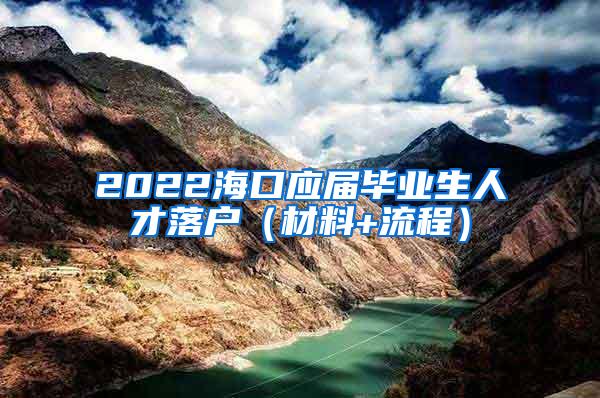 2022海口应届毕业生人才落户（材料+流程）